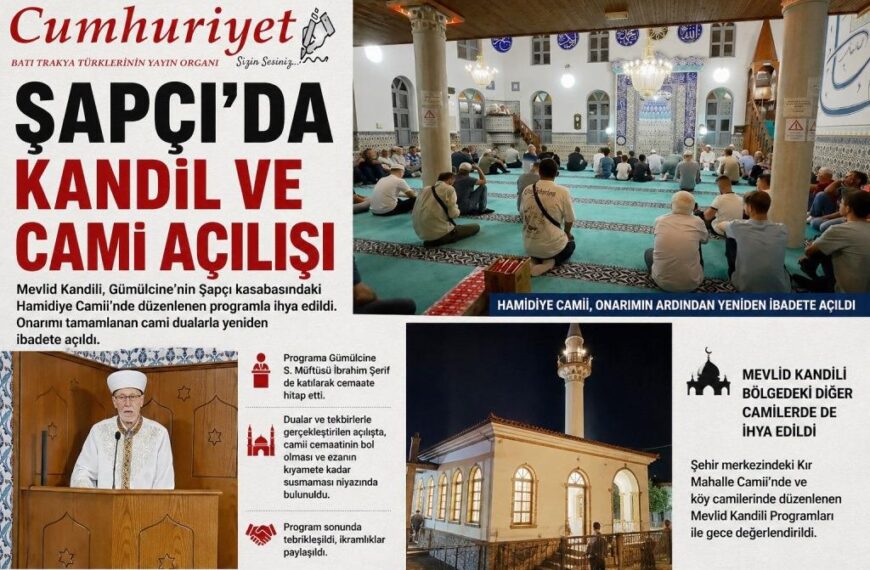 Cumhuriyet
BATI TRAKYA TÜRKLERİNİN YAYIN ORGANI
Sizin Sesiniz...

ŞAPÇI'DA KANDİL VE CAMİ AÇILIŞI

Mevlid Kandili, Gümülcine'nin Şapçı kasabasındaki Hamidiye Camii'nde düzenlenen programla ihya edildi. Onarımı tamamlanan cami dualarla yeniden ibadete açıldı.

HAMİDİYE CAMİİ, ONARIMIN ARDINDAN YENİDEN İBADETE AÇILDI

Programa Gümülcine S. Müftüsü İbrahim Şerif de katılarak cemaate hitap etti.

Dualar ve tekbirlerle gerçekleştirilen açılışta, camii cemaatinin bol olması ve ezanın kıyamete kadar susmaması niyazında bulunuldu.

Program sonunda tebrikleşildi, ikramlıklar paylaşıldı.

MEVLİD KANDİLİ BÖLGEDEKİ DİĞER CAMİLERDE DE İHYA EDİLDİ

Şehir merkezindeki Kır Mahalle Camii'nde ve köy camilerinde düzenlenen Mevlid Kandili Programları ile gece değerlendirildi.